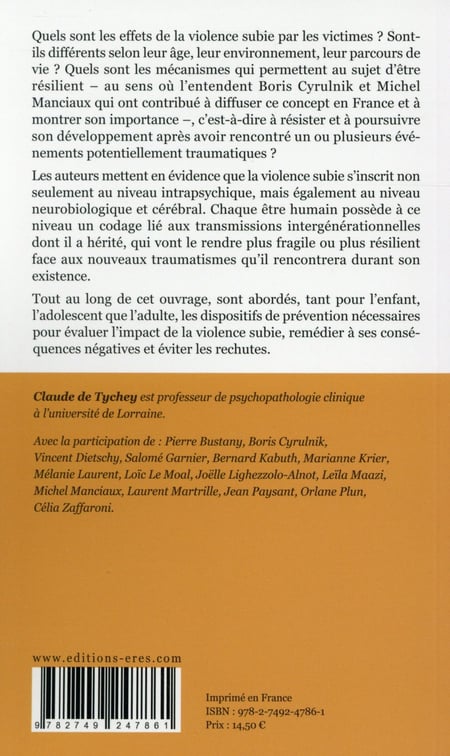 Quels sont les effets de la violence subie par les victimes ? Sont-ils différents selon leur âge, leur environnement, leur parcours de vie ? Quels sont les mécanismes qui permettent au sujet d'être résilient – au sens où l'entendent Boris Cyrulnik et Michel Manciaux qui ont contribué à diffuser ce concept en France et à montrer son importance –, c'est-à-dire à résister et à poursuivre son développement après avoir rencontré un ou plusieurs événements potentiellement traumatiques ?

Les auteurs mettent en évidence que la violence subie s'inscrit non seulement au niveau intrapsychique, mais également au niveau neurobiologique et cérébral. Chaque être humain possède à ce niveau un codage lié aux transmissions intergénérationnelles dont il a hérité, qui vont le rendre plus fragile ou plus résilient face aux nouveaux traumatismes qu'il rencontrera durant son existence.

Tout au long de cet ouvrage, sont abordés, tant pour l'enfant, l'adolescent que l'adulte, les dispositifs de prévention nécessaires pour évaluer l'impact de la violence subie, remédier à ses conséquences négatives et éviter les rechutes.

Claude de Tychey est professeur de psychopathologie clinique à l'université de Lorraine.

Avec la participation de : Pierre Bustany, Boris Cyrulnik, Vincent Dietschy, Salomé Garnier, Bernard Kabuth, Marianne Krier, Mélanie Laurent, Loïc Le Moal, Joëlle Lighezzolo-Alnot, Leïla Maazi, Michel Manciaux, Laurent Martrille, Jean Paysant, Orlane Plun, Célia Zaffaroni.

www.editions-eres.com

9 782749 247861

Imprimé en France
ISBN : 978-2-7492-4786-1
Prix : 14,50 €